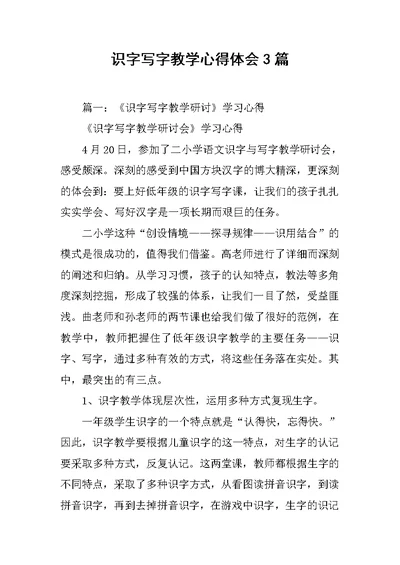 识字写字教学心得体会3篇

篇一：《识字写字教学研讨》学习心得

《识字写字教学研讨会》学习心得

4月20日，参加了二小学语文识字与写字教学研讨会，感受颇深。深刻的感受到中国方块汉字的博大精深，更深刻的体会到：要上好低年级的识字写字课，让我们的孩子扎扎实实学会、写好汉字是一项长期而艰巨的任务。

二小学这种“创设情境——探寻规律——识用结合”的模式是很成功的，值得我们借鉴。高老师进行了详细而深刻的阐述和归纳。从学习习惯，孩子的认知特点，教法等多角度深刻挖掘，形成了较强的体系，让我们一目了然，受益匪浅。曲老师和孙老师的两节课也给我们做了很好的范例，在教学中，教师把握住了低年级识字教学的主要任务——识字、写字，通过多种有效的方式，将这些任务落在实处。其中，最突出的有三点。

1、识字教学体现层次性，运用多种方式复现生字。

一年级学生识字的一个特点就是“认得快，忘得快。”因此，识字教学要根据儿童识字的这一特点，对生字的认记要采取多种方式，反复认记。这两堂课，教师都根据生字的不同特点，采取了多种识字方式，从看图读拼音识字，到读拼音识字，再到去掉拼音识字，在游戏中识字，生字的识记